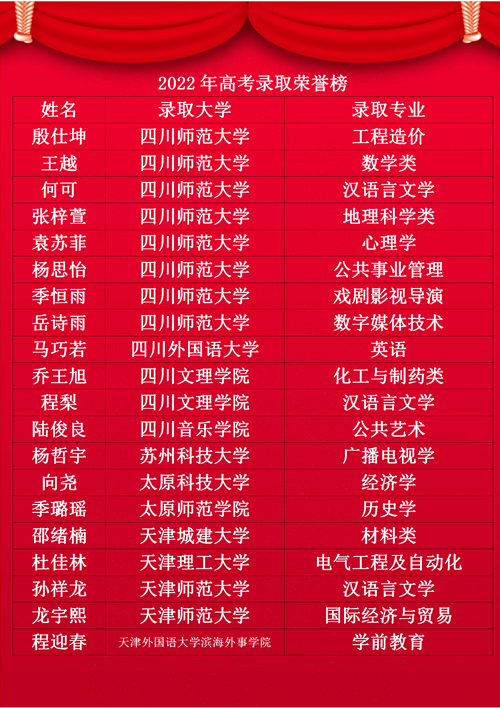 2022年高考录取荣誉榜

| 姓名 | 录取大学 | 录取专业 |
|---|---|---|
| 殷仕坤 | 四川师范大学 | 工程造价 |
| 王越 | 四川师范大学 | 数学类 |
| 何可 | 四川师范大学 | 汉语言文学 |
| 张梓萱 | 四川师范大学 | 地理科学类 |
| 袁苏菲 | 四川师范大学 | 心理学 |
| 杨思怡 | 四川师范大学 | 公共事业管理 |
| 季恒雨 | 四川师范大学 | 戏剧影视导演 |
| 岳诗雨 | 四川师范大学 | 数字媒体技术 |
| 马巧若 | 四川外国语大学 | 英语 |
| 乔王旭 | 四川文理学院 | 化工与制药类 |
| 程梨 | 四川文理学院 | 汉语言文学 |
| 陆俊良 | 四川音乐学院 | 公共艺术 |
| 杨哲宇 | 苏州科技大学 | 广播电视学 |
| 向尧 | 太原科技大学 | 经济学 |
| 季璐瑶 | 太原师范学院 | 历史学 |
| 邵绪楠 | 天津城建大学 | 材料类 |
| 杜佳林 | 天津理工大学 | 电气工程及自动化 |
| 孙祥龙 | 天津师范大学 | 汉语言文学 |
| 龙宇熙 | 天津师范大学 | 国际经济与贸易 |
| 程迎春 | 天津外国语大学滨海外事学院 | 学前教育 |